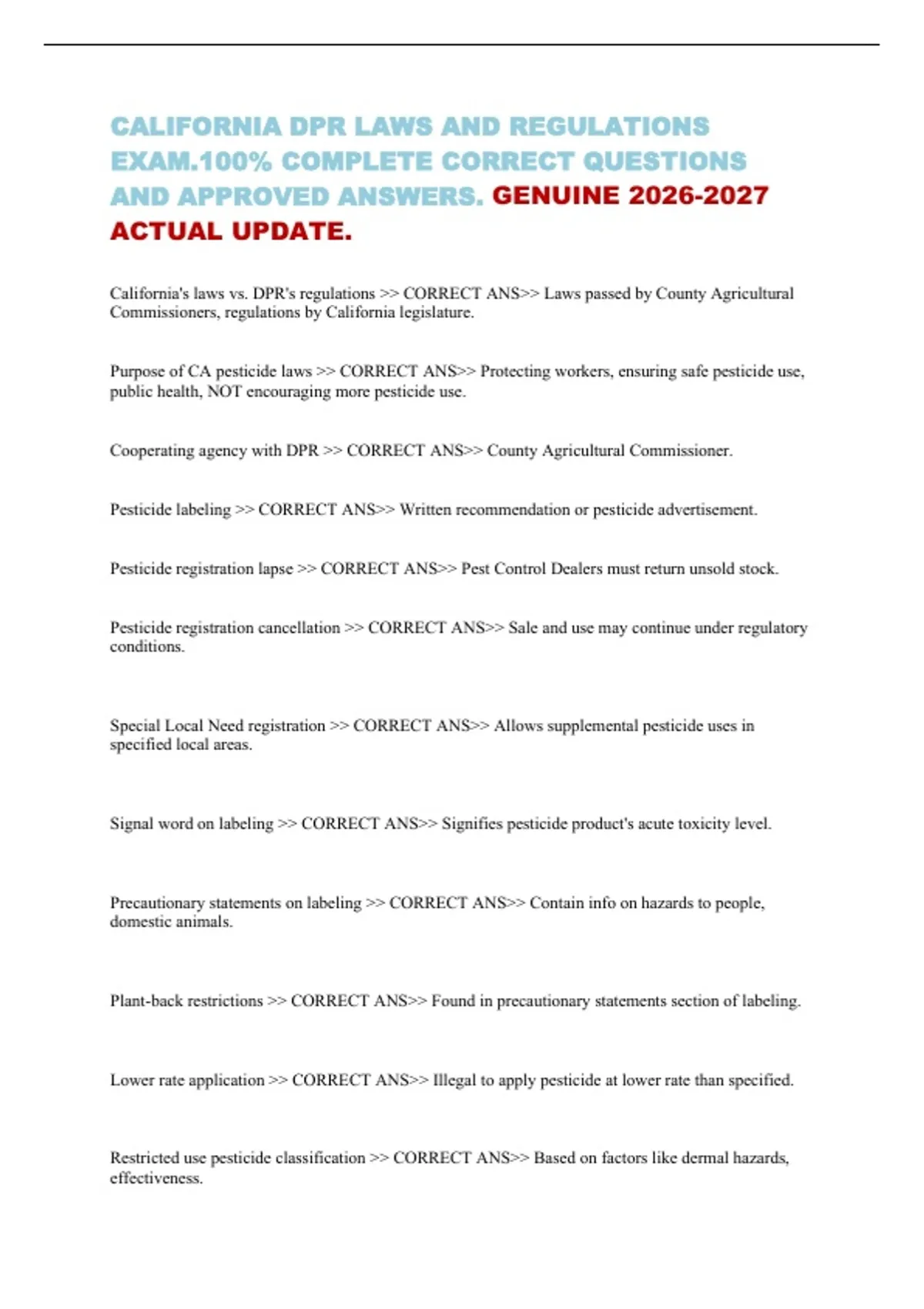 CALIFORNIA DPR LAWS AND REGULATIONS EXAM.100% COMPLETE CORRECT QUESTIONS AND APPROVED ANSWERS. GENUINE 2026-2027 ACTUAL UPDATE.

California's laws vs. DPR's regulations >> CORRECT ANS>> Laws passed by County Agricultural Commissioners, regulations by California legislature.

Purpose of CA pesticide laws >> CORRECT ANS>> Protecting workers, ensuring safe pesticide use, public health, NOT encouraging more pesticide use.

Cooperating agency with DPR >> CORRECT ANS>> County Agricultural Commissioner.

Pesticide labeling >> CORRECT ANS>> Written recommendation or pesticide advertisement.

Pesticide registration lapse >> CORRECT ANS>> Pest Control Dealers must return unsold stock.

Pesticide registration cancellation >> CORRECT ANS>> Sale and use may continue under regulatory conditions.

Special Local Need registration >> CORRECT ANS>> Allows supplemental pesticide uses in specified local areas.

Signal word on labeling >> CORRECT ANS>> Signifies pesticide product's acute toxicity level.

Precautionary statements on labeling >> CORRECT ANS>> Contain info on hazards to people, domestic animals.

Plant-back restrictions >> CORRECT ANS>> Found in precautionary statements section of labeling.

Lower rate application >> CORRECT ANS>> Illegal to apply pesticide at lower rate than specified.

Restricted use pesticide classification >> CORRECT ANS>> Based on factors like dermal hazards, effectiveness.